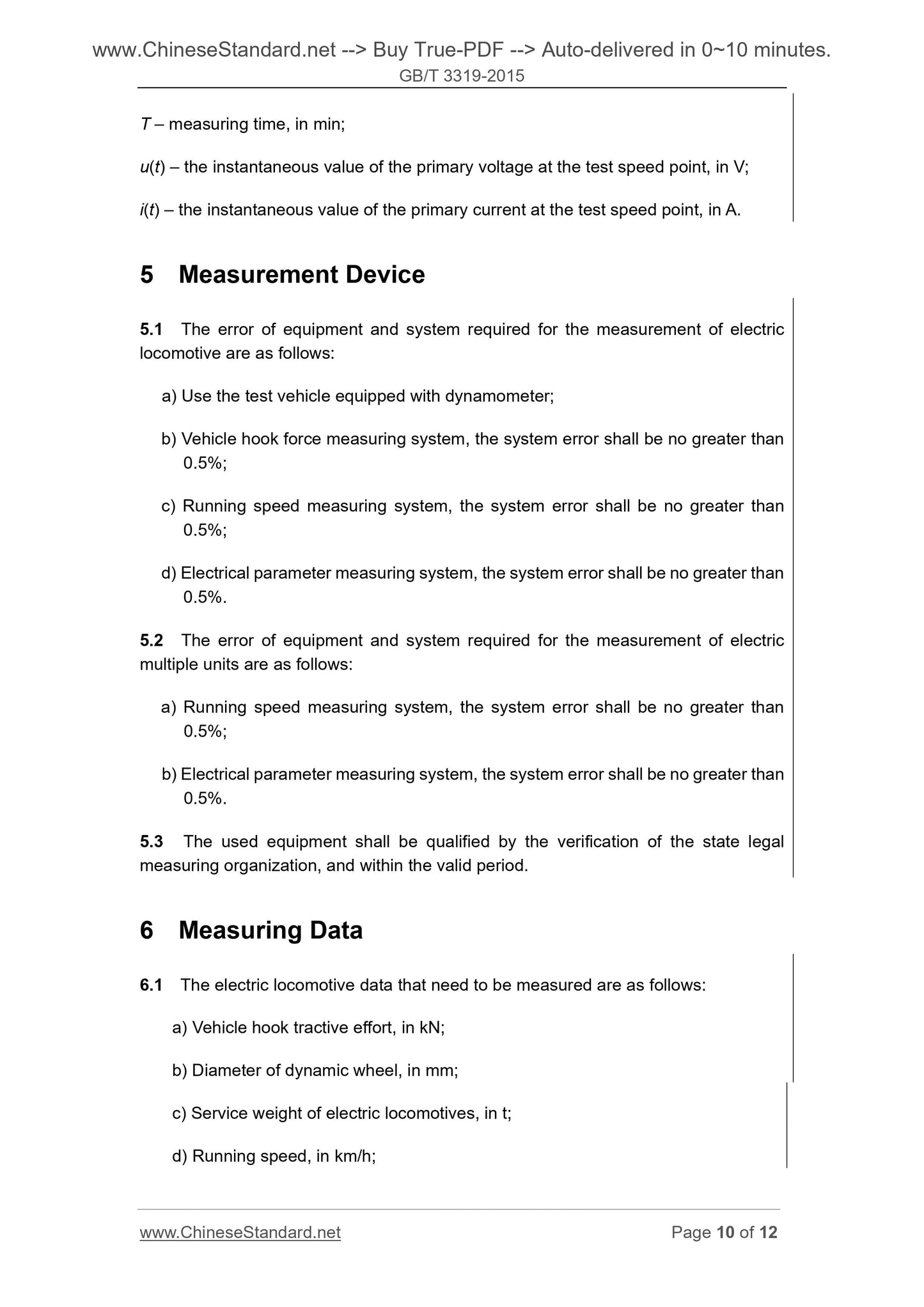 www.ChineseStandard.net --> Buy True-PDF --> Auto-delivered in 0~10 minutes.
GB/T 3319-2015

$T$ – measuring time, in min;

$u(t)$ – the instantaneous value of the primary voltage at the test speed point, in V;

$i(t)$ – the instantaneous value of the primary current at the test speed point, in A.

5 Measurement Device

5.1 The error of equipment and system required for the measurement of electric locomotive are as follows:

a) Use the test vehicle equipped with dynamometer;

b) Vehicle hook force measuring system, the system error shall be no greater than 0.5%;

c) Running speed measuring system, the system error shall be no greater than 0.5%;

d) Electrical parameter measuring system, the system error shall be no greater than 0.5%.

5.2 The error of equipment and system required for the measurement of electric multiple units are as follows:

a) Running speed measuring system, the system error shall be no greater than 0.5%;

b) Electrical parameter measuring system, the system error shall be no greater than 0.5%.

5.3 The used equipment shall be qualified by the verification of the state legal measuring organization, and within the valid period.

6 Measuring Data

6.1 The electric locomotive data that need to be measured are as follows:

a) Vehicle hook tractive effort, in kN;

b) Diameter of dynamic wheel, in mm;

c) Service weight of electric locomotives, in t;

d) Running speed, in km/h;

www.ChineseStandard.net
Page 10 of 12